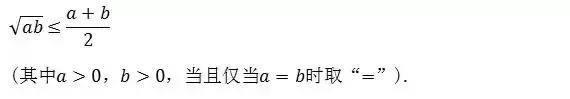 $\sqrt{ab} \leq \frac{a+b}{2}$

（其中$a>0$，$b>0$，当且仅当$a=b$时取“=”）.